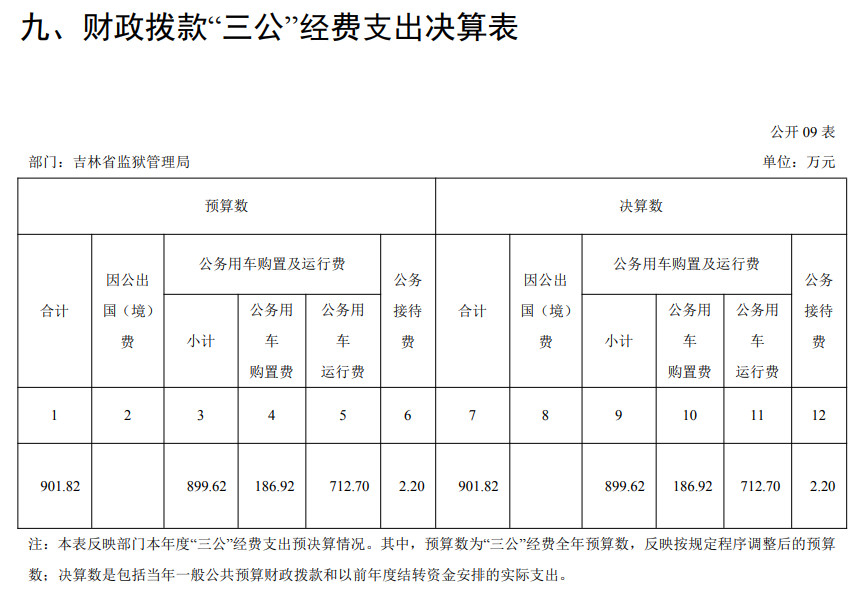 九、财政拨款“三公”经费支出决算表

公开 09 表

部门：吉林省监狱管理局

单位：万元

| 预算数 | | | | | | 决算数 | | | | | |
|---|---|---|---|---|---|---|---|---|---|---|---|
| 合计 | 因公出国（境）费 | 公务用车购置及运行费 | | | 公务接待费 | 合计 | 因公出国（境）费 | 公务用车购置及运行费 | | | 公务接待费 |
| | | 小计 | 公务用车购置费 | 公务用车运行费 | | | | 小计 | 公务用车购置费 | 公务用车运行费 | |
| 1 | 2 | 3 | 4 | 5 | 6 | 7 | 8 | 9 | 10 | 11 | 12 |
| 901.82 | | 899.62 | 186.92 | 712.70 | 2.20 | 901.82 | | 899.62 | 186.92 | 712.70 | 2.20 |

注：本表反映部门本年度“三公”经费支出预决算情况。其中，预算数为“三公”经费全年预算数，反映按规定程序调整后的预算数；决算数是包括当年一般公共预算财政拨款和以前年度结转资金安排的实际支出。